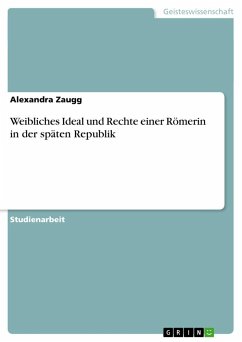 Geisteswissenschaft

Alexandra Zaugg

Weibliches Ideal und Rechte einer Römerin in der späten Republik

Studienarbeit

GRIN